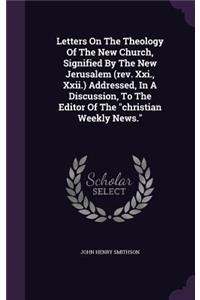 Letters On The Theology Of The New Church, Signified By The New Jerusalem (rev. Xxi., Xxii.) Addressed, In A Discussion, To The Editor Of The "christian Weekly News."

Scholar SELECT

JOHN HENRY SMITHSON